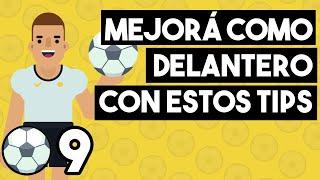 MEJORÁ COMO DELANTERO CON ESTOS TIPS

9